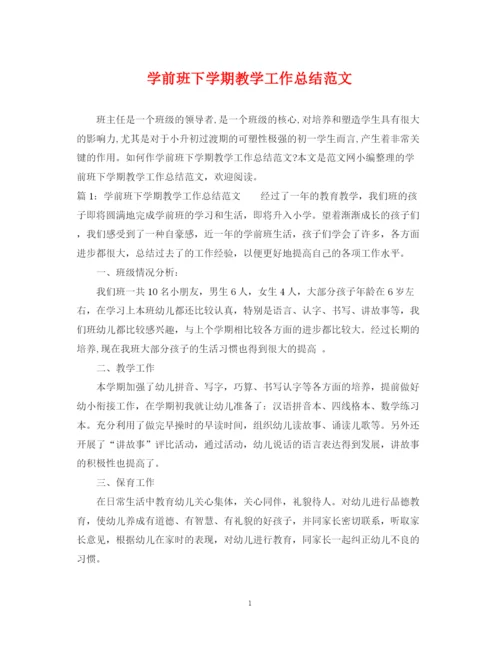 学前班下学期教学工作总结范文

班主任是一个班级的领导者,是一个班级的核心,对培养和塑造学生具有很大的影响力,尤其是对于小升初过渡期的可塑性极强的初一学生而言,产生着非常关键的作用。如何作学前班下学期教学工作总结范文?本文是范文网小编整理的学前班下学期教学工作总结范文，欢迎阅读。

篇1：学前班下学期教学工作总结范文　　经过了一年的教育教学，我们班的孩子即将圆满地完成学前班的学习和生活，即将升入小学。望着渐渐成长的孩子们，我们感受到了一种自豪感，近一年的学前班生活，孩子们学会了许多，各方面进步都很大，总结过去了的工作经验，以便更好地提高自己的各项工作水平。

一、班级情况分析：

我们班一共10名小朋友，男生6人，女生4人，大部分孩子年龄在6岁左右，在学习上本班幼儿都还比较认真，特别是语言、认字、书写、讲故事等，我们班幼儿都比较感兴趣，与上个学期相比较各方面的进步都比较大。经过长期的培养,现在我班大部分孩子的生活习惯也得到很大的提高 。

二、教学工作

本学期加强了幼儿拼音、写字，巧算、书写认字等各方面的培养，提前做好幼小衔接工作，在学期初我就让幼儿准备了：汉语拼音本、四线格本、数学练习本。充分利用了做完早操时的早读时间，组织幼儿读故事、诵读儿歌等。另外还开展了“讲故事”评比活动，通过活动，幼儿说话的语言表达得到发展，讲故事的积极性也提高了。

三、保育工作

在日常生活中教育幼儿关心集体，关心同伴，礼貌待人。对幼儿进行品德教育，使幼儿养成有道德、有智慧、有礼貌的好孩子，并同家长密切联系，听取家长意见，根据幼儿在家时的表现，对幼儿进行教育，同家长一起纠正幼儿不良的习惯。

1